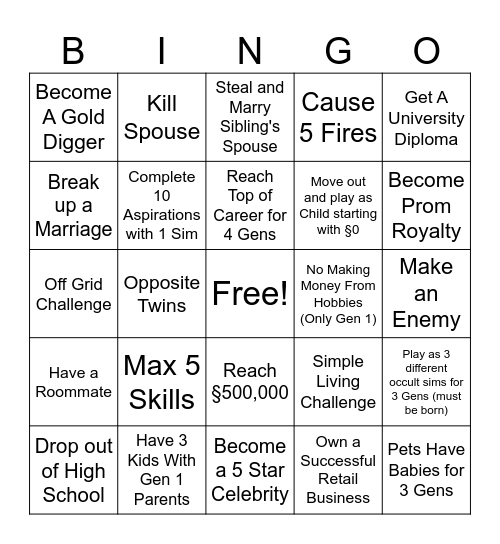 | B | I | N | G | O |
|---|---|---|---|---|
| Become A Gold Digger | Kill Spouse | Steal and Marry Sibling's Spouse | Cause 5 Fires | Get A University Diploma |
| Break up a Marriage | Complete 10 Aspirations with 1 Sim | Reach Top of Career for 4 Gens | Move out and play as Child starting with §0 | Become Prom Royalty |
| Off Grid Challenge | Opposite Twins | Free! | No Making Money From Hobbies (Only Gen 1) | Make an Enemy |
| Have a Roommate | Max 5 Skills | Reach §500,000 | Simple Living Challenge | Play as 3 different occult sims for 3 Gens (must be born) |
| Drop out of High School | Have 3 Kids With Gen 1 Parents | Become a 5 Star Celebrity | Own a Successful Retail Business | Pets Have Babies for 3 Gens |